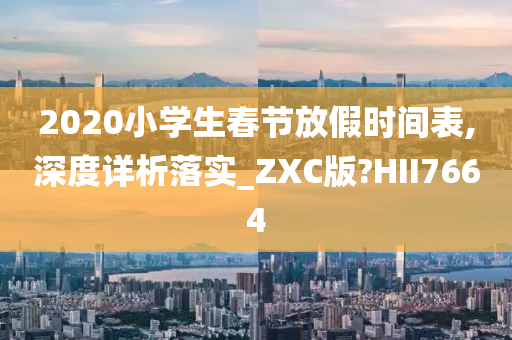 2020小学生春节放假时间表,深度详析落实_ZXC版?HII7664